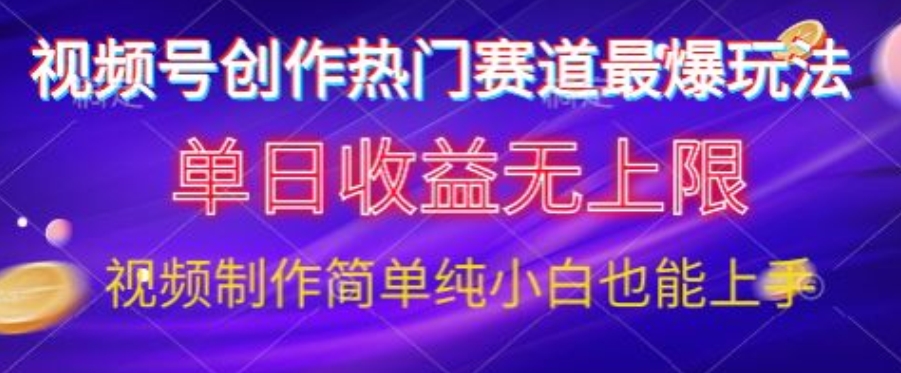 视频号创作热门赛道最爆玩法

单日收益无上限

视频制作简单纯小白也能上手